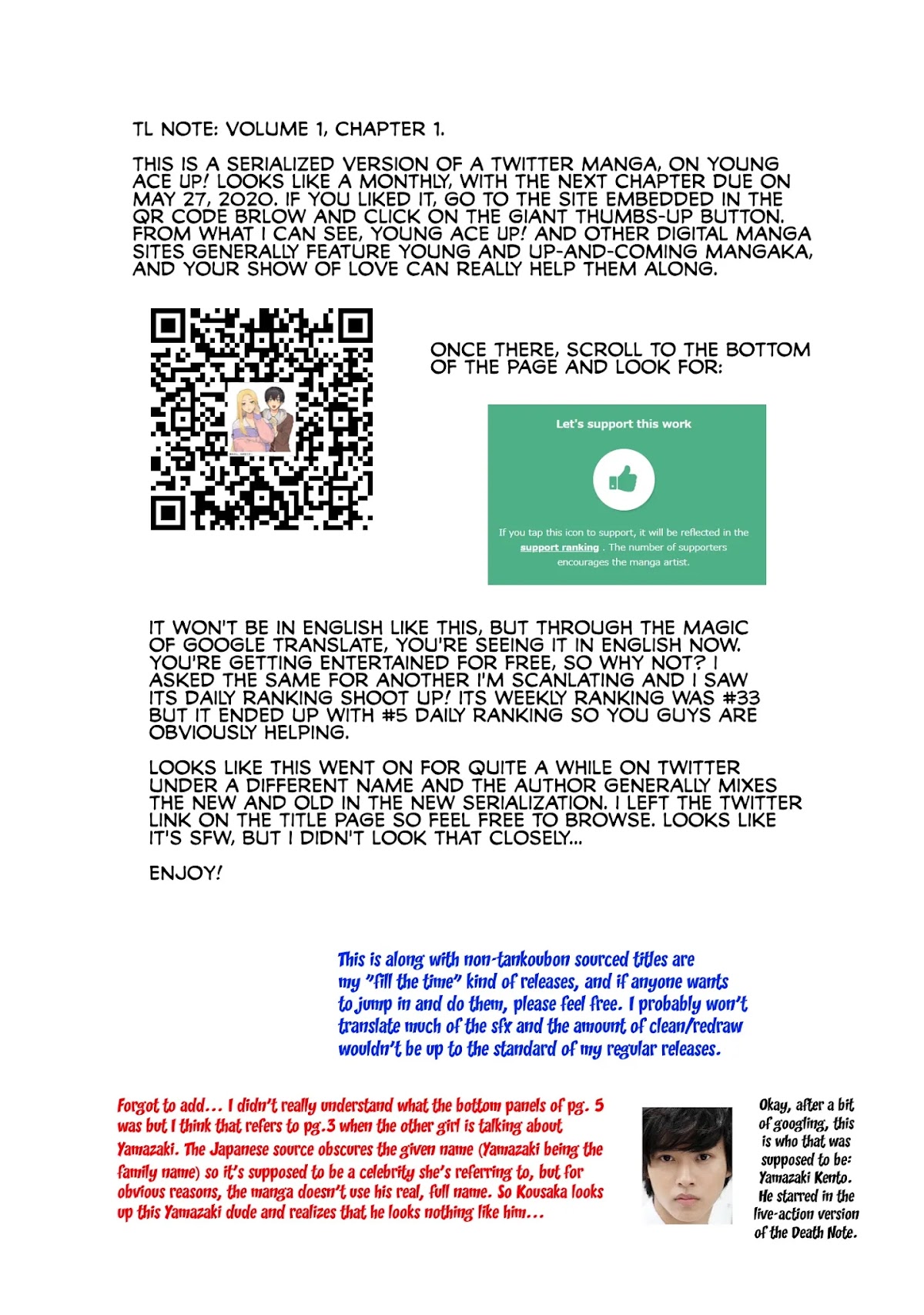 TL NOTE: VOLUME 1, CHAPTER 1.

THIS IS A SERIALIZED VERSION OF A TWITTER MANGA, ON YOUNG ACE UP! LOOKS LIKE A MONTHLY, WITH THE NEXT CHAPTER DUE ON MAY 27, 2020. IF YOU LIKED IT, GO TO THE SITE EMBEDDED IN THE QR CODE BRLOW AND CLICK ON THE GIANT THUMBS-UP BUTTON. FROM WHAT I CAN SEE, YOUNG ACE UP! AND OTHER DIGITAL MANGA SITES GENERALLY FEATURE YOUNG AND UP-AND-COMING MANGAKA, AND YOUR SHOW OF LOVE CAN REALLY HELP THEM ALONG.

ONCE THERE, SCROLL TO THE BOTTOM OF THE PAGE AND LOOK FOR:

Let's support this work

If you tap this icon to support, it will be reflected in the support ranking . The number of supporters encourages the manga artist.

IT WON'T BE IN ENGLISH LIKE THIS, BUT THROUGH THE MAGIC OF GOOGLE TRANSLATE, YOU'RE SEEING IT IN ENGLISH NOW. YOU'RE GETTING ENTERTAINED FOR FREE, SO WHY NOT? I ASKED THE SAME FOR ANOTHER I'M SCANLATING AND I SAW ITS DAILY RANKING SHOOT UP! ITS WEEKLY RANKING WAS #33 BUT IT ENDED UP WITH #5 DAILY RANKING SO YOU GUYS ARE OBVIOUSLY HELPING.

LOOKS LIKE THIS WENT ON FOR QUITE A WHILE ON TWITTER UNDER A DIFFERENT NAME AND THE AUTHOR GENERALLY MIXES THE NEW AND OLD IN THE NEW SERIALIZATION. I LEFT THE TWITTER LINK ON THE TITLE PAGE SO FEEL FREE TO BROWSE. LOOKS LIKE IT'S SFW, BUT I DIDN'T LOOK THAT CLOSELY...

ENJOY!

This is along with non-tankoubon sourced titles are my "fill the time" kind of releases, and if anyone wants to jump in and do them, please feel free. I probably won't translate much of the sfx and the amount of clean/redraw wouldn't be up to the standard of my regular releases.

Forgot to add... I didn't really understand what the bottom panels of pg. 5 was but I think that refers to pg.3 when the other girl is talking about Yamazaki. The Japanese source obscures the given name (Yamazaki being the family name) so it's supposed to be a celebrity she's referring to, but for obvious reasons, the manga doesn't use his real, full name. So Kousaka looks up this Yamazaki dude and realizes that he looks nothing like him...

Okay, after a bit of googling, this is who that was supposed to be: Yamazaki Kento. He starred in the live-action version of the Death Note.